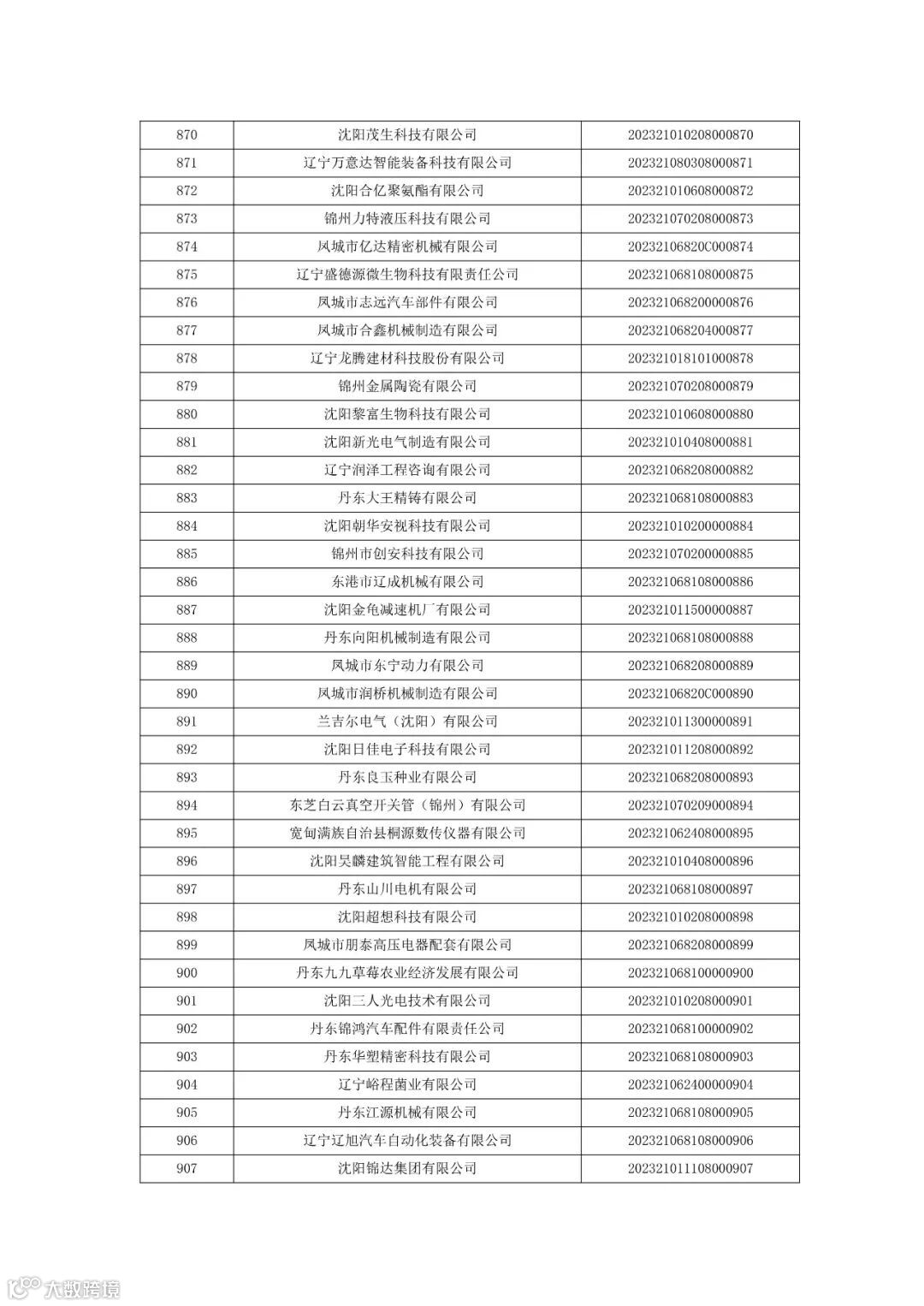 | 870 | 沈阳茂生科技有限公司 | 202321010208000870 |
|---|---|---|
| 871 | 辽宁万意达智能装备科技有限公司 | 202321080308000871 |
| 872 | 沈阳合亿聚氨酯有限公司 | 202321010608000872 |
| 873 | 锦州力特液压科技有限公司 | 202321070208000873 |
| 874 | 凤城市亿达精密机械有限公司 | 20232106820C000874 |
| 875 | 辽宁盛德源微生物科技有限责任公司 | 202321068108000875 |
| 876 | 凤城市志远汽车部件有限公司 | 202321068200000876 |
| 877 | 凤城市合鑫机械制造有限公司 | 202321068204000877 |
| 878 | 辽宁龙腾建材科技股份有限公司 | 202321018101000878 |
| 879 | 锦州金属陶瓷有限公司 | 202321070208000879 |
| 880 | 沈阳黎富生物科技有限公司 | 202321010608000880 |
| 881 | 沈阳新光电气制造有限公司 | 202321010408000881 |
| 882 | 辽宁润泽工程咨询有限公司 | 202321068208000882 |
| 883 | 丹东大王精铸有限公司 | 202321068108000883 |
| 884 | 沈阳朝华安视科技有限公司 | 202321010200000884 |
| 885 | 锦州市创安科技有限公司 | 202321070200000885 |
| 886 | 东港市辽成机械有限公司 | 202321068108000886 |
| 887 | 沈阳金龟减速机厂有限公司 | 202321011500000887 |
| 888 | 丹东向阳机械制造有限公司 | 202321068108000888 |
| 889 | 凤城市东宁动力有限公司 | 202321068208000889 |
| 890 | 凤城市润桥机械制造有限公司 | 20232106820C000890 |
| 891 | 兰吉尔电气（沈阳）有限公司 | 202321011300000891 |
| 892 | 沈阳日佳电子科技有限公司 | 202321011208000892 |
| 893 | 丹东良玉种业有限公司 | 202321068208000893 |
| 894 | 东芝白云真空开关管（锦州）有限公司 | 202321070209000894 |
| 895 | 宽甸满族自治县桐源数传仪器有限公司 | 202321062408000895 |
| 896 | 沈阳昊麟建筑智能工程有限公司 | 202321010408000896 |
| 897 | 丹东山川电机有限公司 | 202321068108000897 |
| 898 | 沈阳超想科技有限公司 | 202321010208000898 |
| 899 | 凤城市朋泰高压电器配套有限公司 | 202321068208000899 |
| 900 | 丹东九九草莓农业经济发展有限公司 | 202321068100000900 |
| 901 | 沈阳三人光电技术有限公司 | 202321010208000901 |
| 902 | 丹东锦鸿汽车配件有限责任公司 | 202321068100000902 |
| 903 | 丹东华塑精密科技有限公司 | 202321068108000903 |
| 904 | 辽宁峪程菌业有限公司 | 202321062400000904 |
| 905 | 丹东江源机械有限公司 | 202321068108000905 |
| 906 | 辽宁辽旭汽车自动化装备有限公司 | 202321068108000906 |
| 907 | 沈阳锦达集团有限公司 | 202321011108000907 |

大数跨境